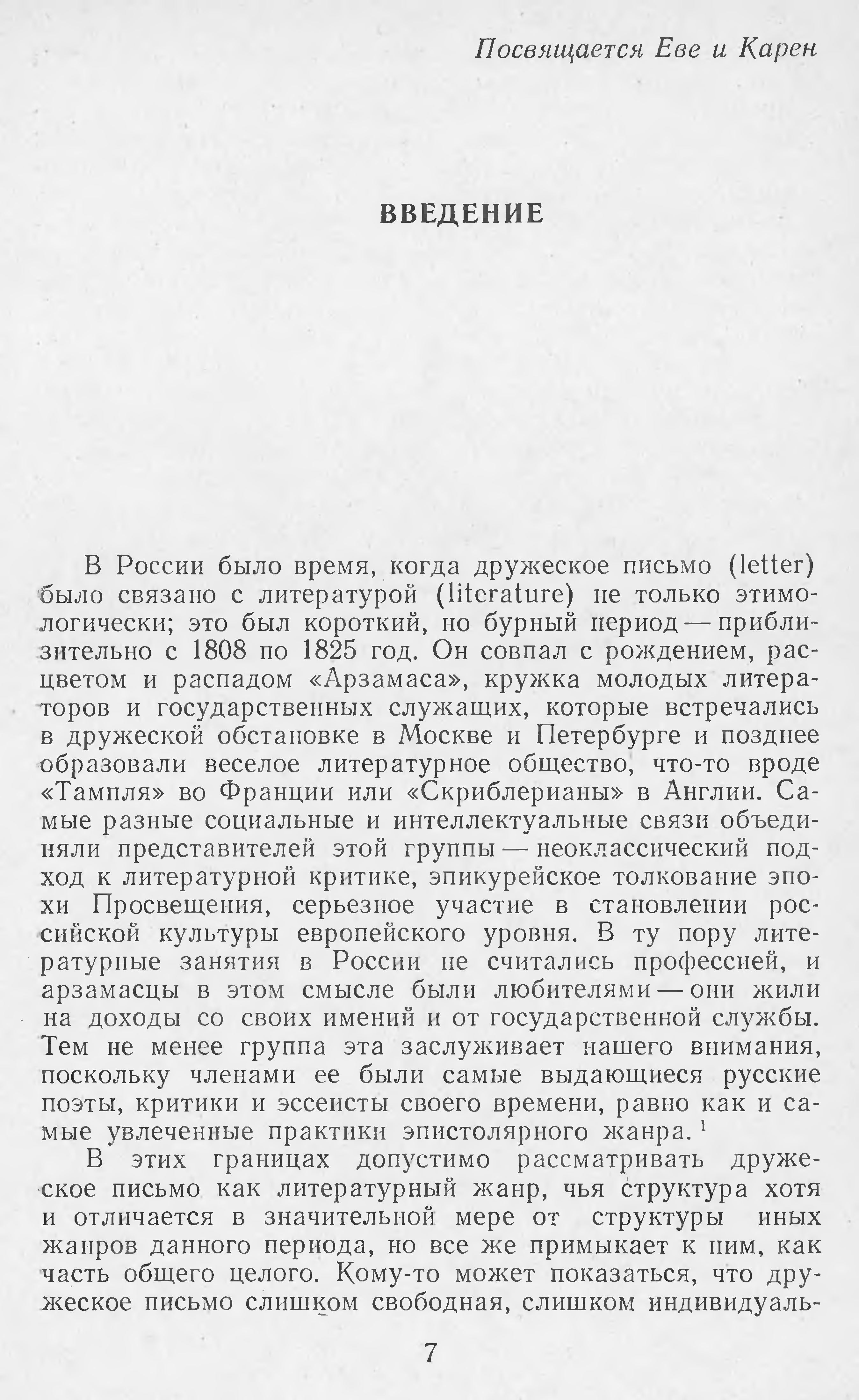 Посвящается Еве и Карен

ВВЕДЕНИЕ

В России было время, когда дружеское письмо (letter) было связано с литературой (literature) не только этимологически; это был короткий, но бурный период — приблизительно с 1808 по 1825 год. Он совпал с рождением, расцветом и распадом «Арзамаса», кружка молодых литераторов и государственных служащих, которые встречались в дружеской обстановке в Москве и Петербурге и позднее образовали веселое литературное общество, что-то вроде «Тампля» во Франции или «Скриблерианы» в Англии. Самые разные социальные и интеллектуальные связи объединяли представителей этой группы — неоклассический подход к литературной критике, эпикурейское толкование эпохи Просвещения, серьезное участие в становлении российской культуры европейского уровня. В ту пору литературные занятия в России не считались профессией, и арзамасцы в этом смысле были любителями — они жили на доходы со своих имений и от государственной службы. Тем не менее группа эта заслуживает нашего внимания, поскольку членами ее были самые выдающиеся русские поэты, критики и эссеисты своего времени, равно как и самые увлеченные практики эпистолярного жанра. $^1$

В этих границах допустимо рассматривать дружеское письмо как литературный жанр, чья структура хотя и отличается в значительной мере от структуры иных жанров данного периода, но все же примыкает к ним, как часть общего целого. Кому-то может показаться, что дружеское письмо слишком свободная, слишком индивидуаль-

7